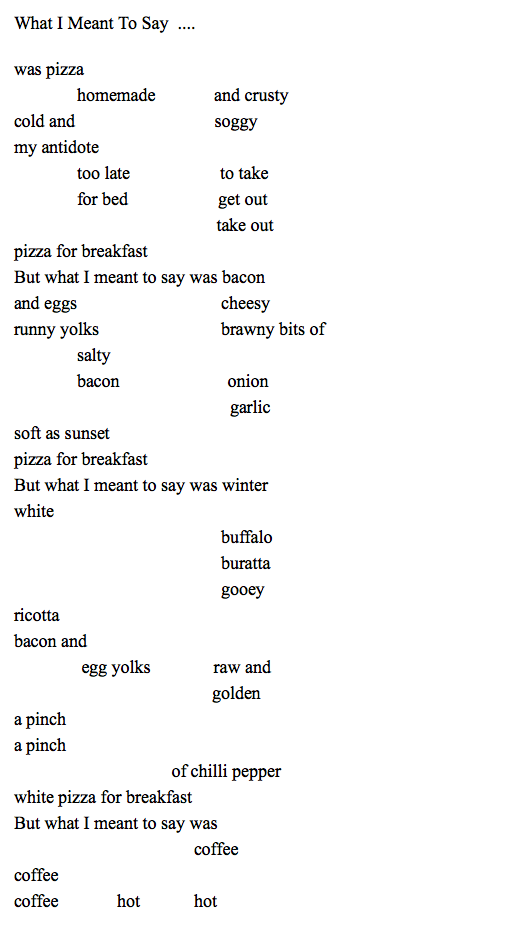 What I Meant To Say ....

was pizza
homemade and crusty
cold and soggy
my antidote
too late to take
for bed get out
take out
pizza for breakfast
But what I meant to say was bacon
and eggs cheesy
runny yolks brawny bits of
salty
bacon onion
garlic
soft as sunset
pizza for breakfast
But what I meant to say was winter
white
buffalo
buratta
gooey
ricotta
bacon and
egg yolks raw and
golden
a pinch
a pinch
of chilli pepper
white pizza for breakfast
But what I meant to say was
coffee
coffee
coffee hot hot